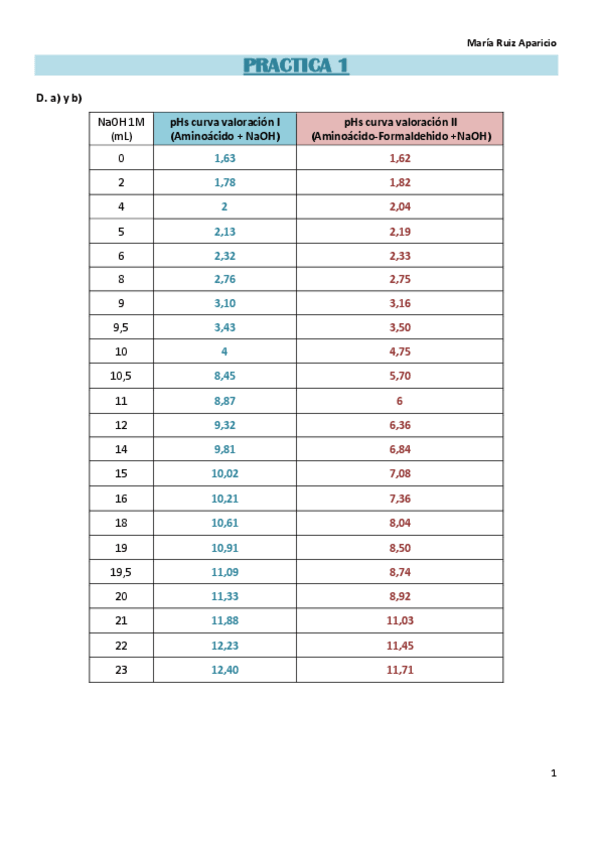 María Ruiz Aparicio

PRACTICA 1

D. a) y b)

| NaOH 1M (mL) | pHs curva valoración I (Aminoácido + NaOH) | pHs curva valoración II (Aminoácido-Formaldehido +NaOH) |
|---|---|---|
| 0 | 1,63 | 1,62 |
| 2 | 1,78 | 1,82 |
| 4 | 2 | 2,04 |
| 5 | 2,13 | 2,19 |
| 6 | 2,32 | 2,33 |
| 8 | 2,76 | 2,75 |
| 9 | 3,10 | 3,16 |
| 9,5 | 3,43 | 3,50 |
| 10 | 4 | 4,75 |
| 10,5 | 8,45 | 5,70 |
| 11 | 8,87 | 6 |
| 12 | 9,32 | 6,36 |
| 14 | 9,81 | 6,84 |
| 15 | 10,02 | 7,08 |
| 16 | 10,21 | 7,36 |
| 18 | 10,61 | 8,04 |
| 19 | 10,91 | 8,50 |
| 19,5 | 11,09 | 8,74 |
| 20 | 11,33 | 8,92 |
| 21 | 11,88 | 11,03 |
| 22 | 12,23 | 11,45 |
| 23 | 12,40 | 11,71 |

1